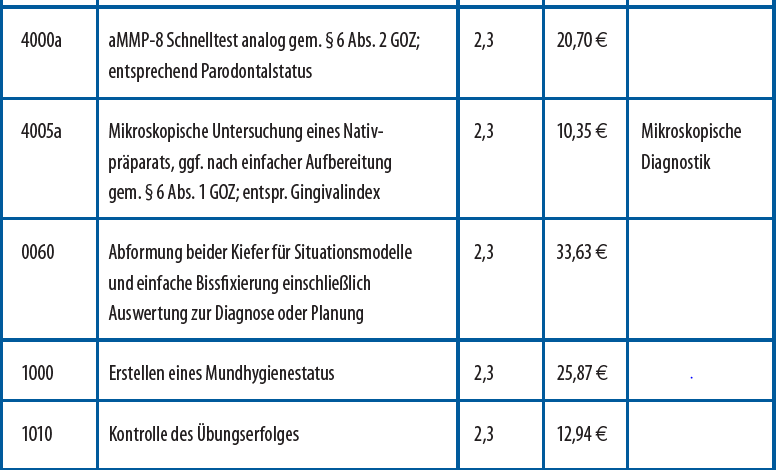 | | | | | |
|---|---|---|---|---|
| 4000a | aMMP-8 Schnelltest analog gem. § 6 Abs. 2 GOZ; entsprechend Parodontalstatus | 2,3 | 20,70 € | |
| 4005a | Mikroskopische Untersuchung eines Nativpräparats, ggf. nach einfacher Aufbereitung gem. § 6 Abs. 1 GOZ; entspr. Gingivalindex | 2,3 | 10,35 € | Mikroskopische Diagnostik |
| 0060 | Abformung beider Kiefer für Situationsmodelle und einfache Bissfixierung einschließlich Auswertung zur Diagnose oder Planung | 2,3 | 33,63 € | |
| 1000 | Erstellen eines Mundhygienestatus | 2,3 | 25,87 € | |
| 1010 | Kontrolle des Übungserfolges | 2,3 | 12,94 € | |